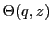 $\Theta(q, z)$